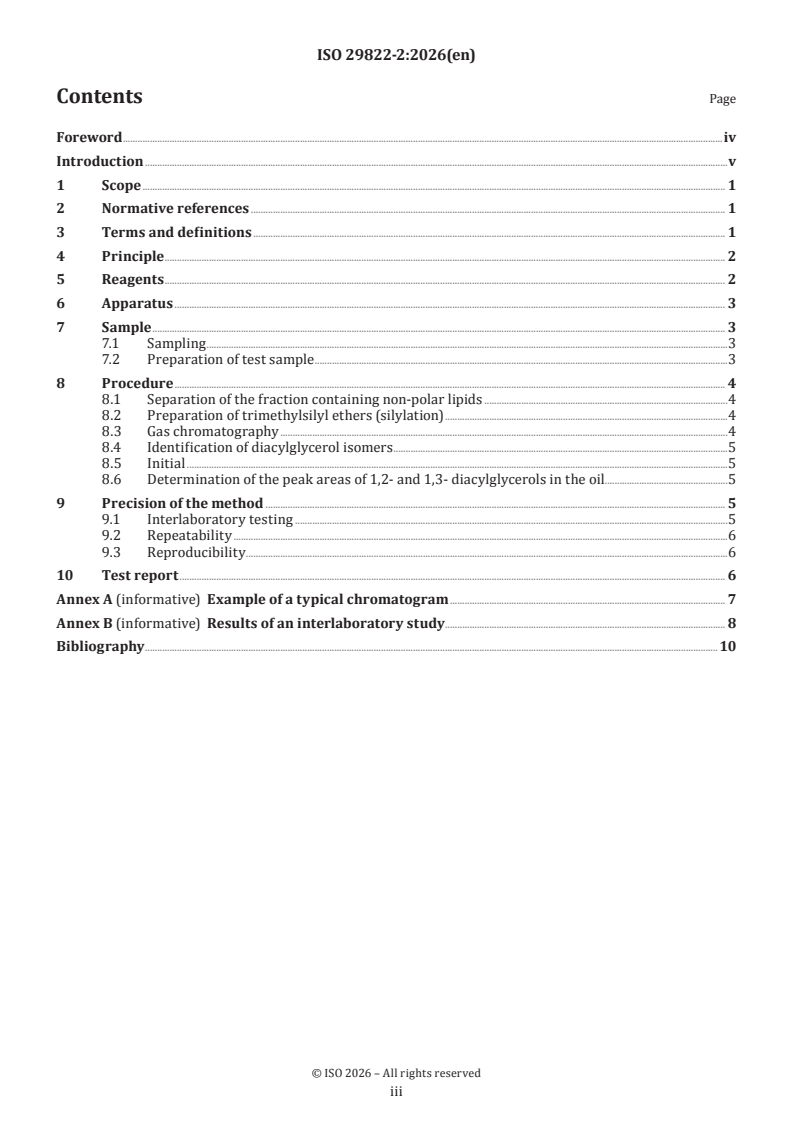 ISO 29822-2:2026(en)

Contents

Page

Foreword iv
Introduction v
1 Scope 1
2 Normative references 1
3 Terms and definitions 1
4 Principle 2
5 Reagents 2
6 Apparatus 3
7 Sample 3
7.1 Sampling 3
7.2 Preparation of test sample 3
8 Procedure 4
8.1 Separation of the fraction containing non-polar lipids 4
8.2 Preparation of trimethylsilyl ethers (silylation) 4
8.3 Gas chromatography 4
8.4 Identification of diacylglycerol isomers 5
8.5 Initial 5
8.6 Determination of the peak areas of 1,2- and 1,3- diacylglycerols in the oil 5
9 Precision of the method 5
9.1 Interlaboratory testing 5
9.2 Repeatability 6
9.3 Reproducibility 6
10 Test report 6
Annex A (informative) Example of a typical chromatogram 7
Annex B (informative) Results of an interlaboratory study 8
Bibliography 10

© ISO 2026 – All rights reserved
iii